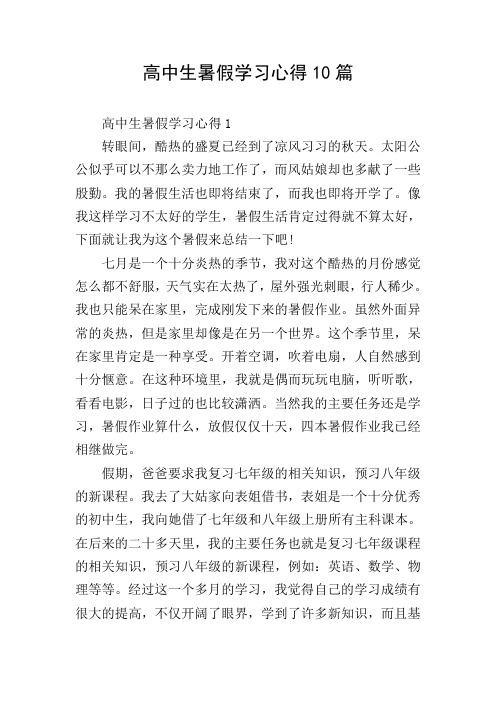 高中生暑假学习心得10篇

高中生暑假学习心得1

转眼间，酷热的盛夏已经到了凉风习习的秋天。太阳公公似乎可以不那么卖力地工作了，而风姑娘却也多献了一些殷勤。我的暑假生活也即将结束了，而我也即将开学了。像我这样学习不太好的学生，暑假生活肯定过得就不算太好，下面就让我为这个暑假来总结一下吧！

七月是一个十分炎热的季节，我对这个酷热的月份感觉怎么都不舒服，天气实在太热了，屋外强光刺眼，行人稀少。我也只能呆在家里，完成刚发下来的暑假作业。虽然外面异常的炎热，但是家里却像是在另一个世界。这个季节里，呆在家里肯定是一种享受。开着空调，吹着电扇，人自然感到十分惬意。在这种环境里，我就是偶而玩玩电脑，听听歌，看看电影，日子过的也比较潇洒。当然我的主要任务还是学习，暑假作业算什么，放假仅仅十天，四本暑假作业我已经相继做完。

假期，爸爸要求我复习七年级的相关知识，预习八年级的新课程。我去了大姑家向表姐借书，表姐是一个十分优秀的初中生，我向她借了七年级和八年级上册所有主科课本。在后来的二十多天里，我的主要任务也就是复习七年级课程的相关知识，预习八年级的新课程，例如：英语、数学、物理等等。经过这一个多月的学习，我觉得自己的学习成绩有很大的提高，不仅开阔了眼界，学到了许多新知识，而且基